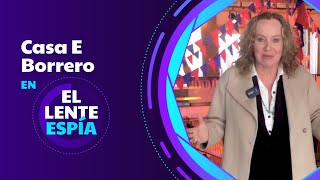 Casa E Borrero

EN

EL LENTE ESPÍA